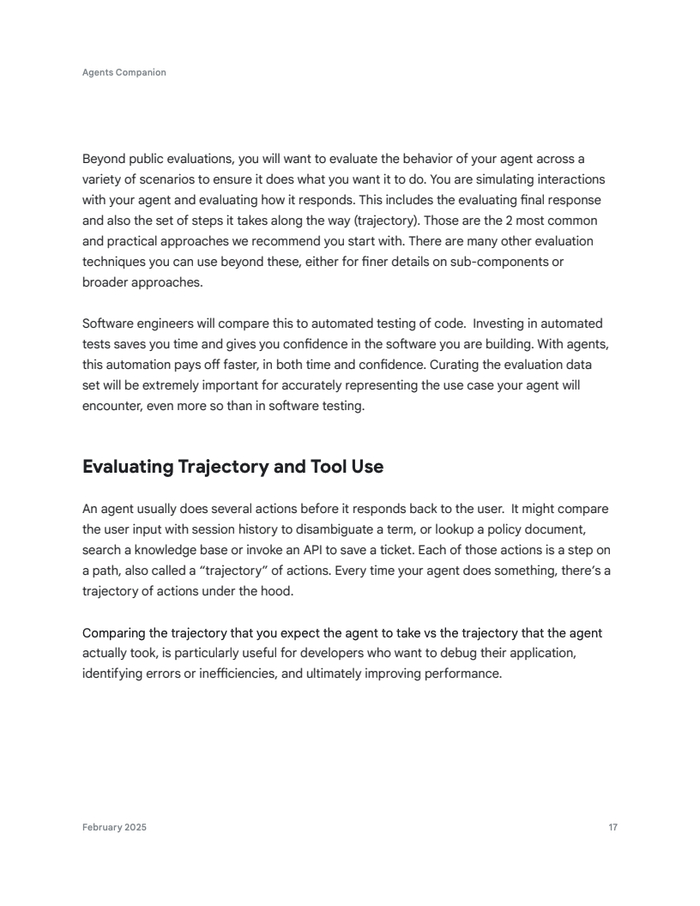 Agents Companion

Beyond public evaluations, you will want to evaluate the behavior of your agent across a variety of scenarios to ensure it does what you want it to do. You are simulating interactions with your agent and evaluating how it responds. This includes the evaluating final response and also the set of steps it takes along the way (trajectory). Those are the 2 most common and practical approaches we recommend you start with. There are many other evaluation techniques you can use beyond these, either for finer details on sub-components or broader approaches.

Software engineers will compare this to automated testing of code. Investing in automated tests saves you time and gives you confidence in the software you are building. With agents, this automation pays off faster, in both time and confidence. Curating the evaluation data set will be extremely important for accurately representing the use case your agent will encounter, even more so than in software testing.

Evaluating Trajectory and Tool Use

An agent usually does several actions before it responds back to the user. It might compare the user input with session history to disambiguate a term, or lookup a policy document, search a knowledge base or invoke an API to save a ticket. Each of those actions is a step on a path, also called a "trajectory" of actions. Every time your agent does something, there's a trajectory of actions under the hood.

Comparing the trajectory that you expect the agent to take vs the trajectory that the agent actually took, is particularly useful for developers who want to debug their application, identifying errors or inefficiencies, and ultimately improving performance.

February 2025

17